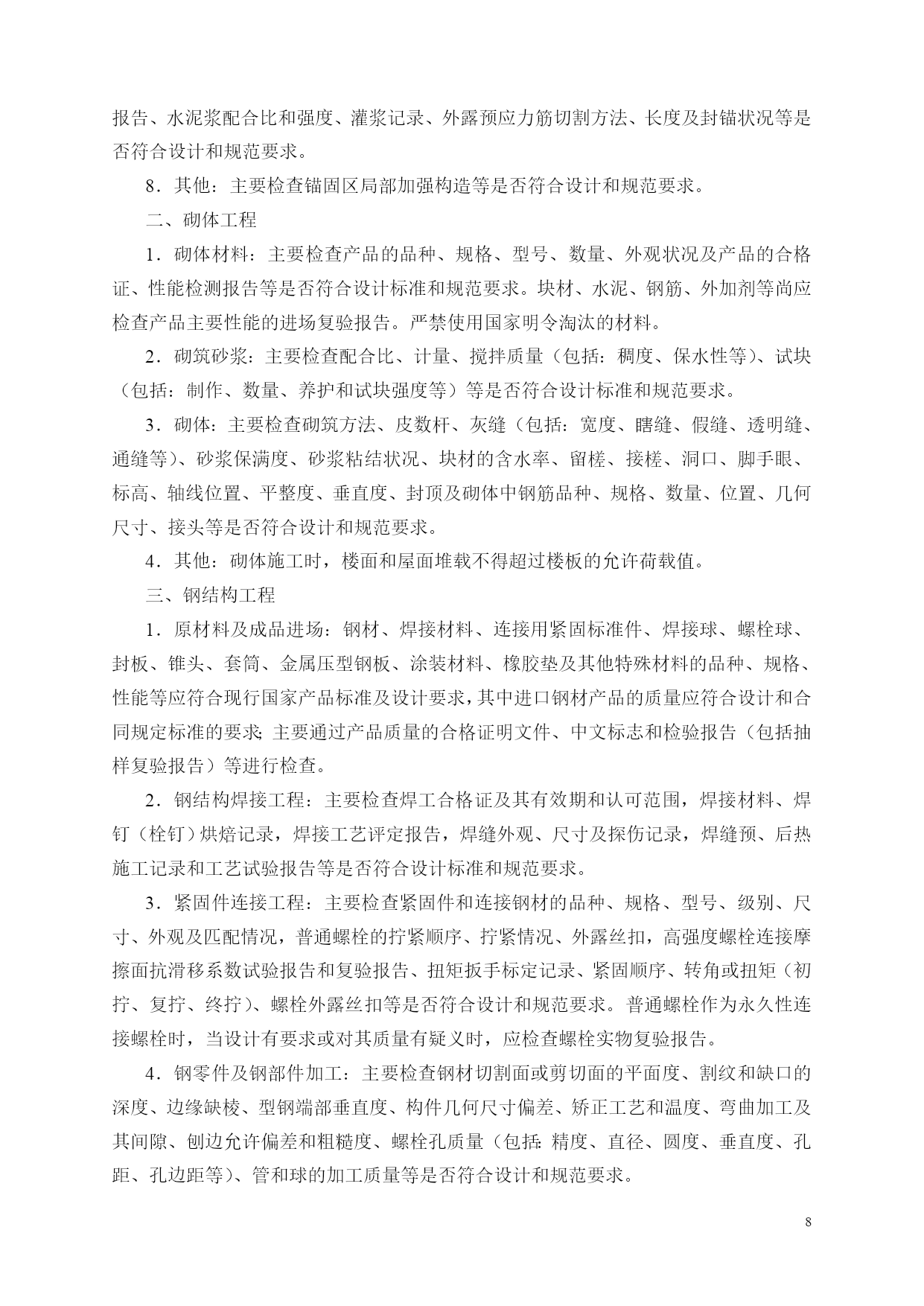 报告、水泥浆配合比和强度、灌浆记录、外露预应力筋切割方法、长度及封锚状况等是否符合设计和规范要求。

8．其他：主要检查锚固区局部加强构造等是否符合设计和规范要求。

二、砌体工程

1．砌体材料：主要检查产品的品种、规格、型号、数量、外观状况及产品的合格证、性能检测报告等是否符合设计标准和规范要求。块材、水泥、钢筋、外加剂等尚应检查产品主要性能的进场复验报告。严禁使用国家明令淘汰的材料。

2．砌筑砂浆：主要检查配合比、计量、搅拌质量（包括：稠度、保水性等）、试块（包括：制作、数量、养护和试块强度等）等是否符合设计标准和规范要求。

3．砌体：主要检查砌筑方法、皮数杆、灰缝（包括：宽度、瞎缝、假缝、透明缝、通缝等）、砂浆保满度、砂浆粘结状况、块材的含水率、留槎、接槎、洞口、脚手眼、标高、轴线位置、平整度、垂直度、封顶及砌体中钢筋品种、规格、数量、位置、几何尺寸、接头等是否符合设计和规范要求。

4．其他：砌体施工时，楼面和屋面堆载不得超过楼板的允许荷载值。

三、钢结构工程

1．原材料及成品进场：钢材、焊接材料、连接用紧固标准件、焊接球、螺栓球、封板、锥头、套筒、金属压型钢板、涂装材料、橡胶垫及其他特殊材料的品种、规格、性能等应符合现行国家产品标准及设计要求，其中进口钢材产品的质量应符合设计和合同规定标准的要求；主要通过产品质量的合格证明文件、中文标志和检验报告（包括抽样复验报告）等进行检查。

2．钢结构焊接工程：主要检查焊工合格证及其有效期和认可范围，焊接材料、焊钉（栓钉）烘焙记录，焊接工艺评定报告，焊缝外观、尺寸及探伤记录，焊缝预、后热施工记录和工艺试验报告等是否符合设计标准和规范要求。

3．紧固件连接工程：主要检查紧固件和连接钢材的品种、规格、型号、级别、尺寸、外观及匹配情况，普通螺栓的拧紧顺序、拧紧情况、外露丝扣，高强度螺栓连接摩擦面抗滑移系数试验报告和复验报告、扭矩扳手标定记录、紧固顺序、转角或扭矩（初拧、复拧、终拧）、螺栓外露丝扣等是否符合设计和规范要求。普通螺栓作为永久性连接螺栓时，当设计有要求或对其质量有疑义时，应检查螺栓实物复验报告。

4．钢零件及钢部件加工：主要检查钢材切割面或剪切面的平面度、割纹和缺口的深度、边缘缺棱、型钢端部垂直度、构件几何尺寸偏差、矫正工艺和温度、弯曲加工及其间隙、刨边允许偏差和粗糙度、螺栓孔质量（包括：精度、直径、圆度、垂直度、孔距、孔边距等）、管和球的加工质量等是否符合设计和规范要求。

8